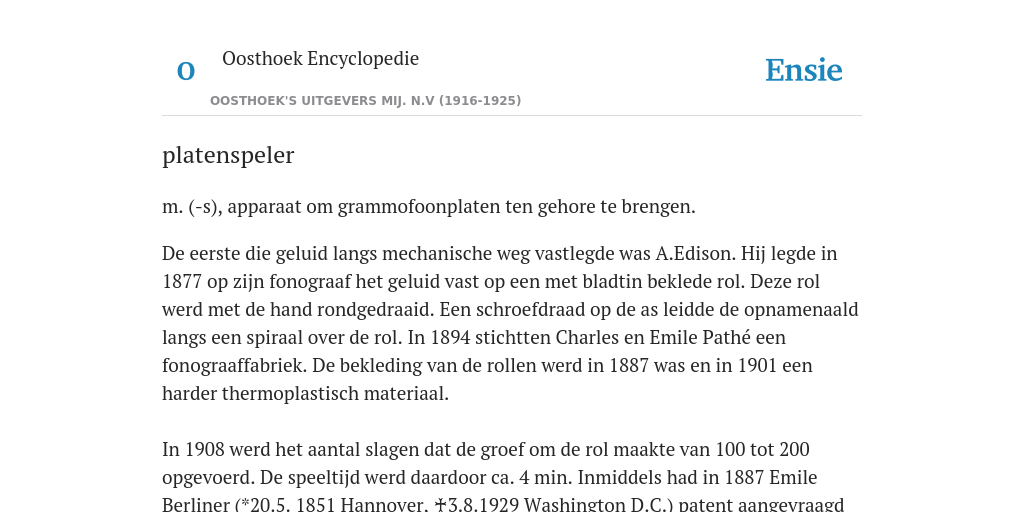 O

Oosthoek Encyclopedie

Ensie

OOSTHOEK'S UITGEVERS MIJ. N.V (1916-1925)

platenspeler

m. (-s), apparaat om grammofoonplaten ten gehore te brengen.

De eerste die geluid langs mechanische weg vastlegde was A.Edison. Hij legde in 1877 op zijn fonograaf het geluid vast op een met bladtin beklede rol. Deze rol werd met de hand rondgedraaid. Een schroefdraad op de as leidde de opnamenaald langs een spiraal over de rol. In 1894 stichtten Charles en Emile Pathé een fonograaffabriek. De bekleding van de rollen werd in 1887 was en in 1901 een harder thermoplastisch materiaal.

In 1908 werd het aantal slagen dat de groef om de rol maakte van 100 tot 200 opgevoerd. De speeltijd werd daardoor ca. 4 min. Inmiddels had in 1887 Emile Berliner (*20.5. 1851 Hannover, ✝3.8.1929 Washington D.C.) patent aangevraagd